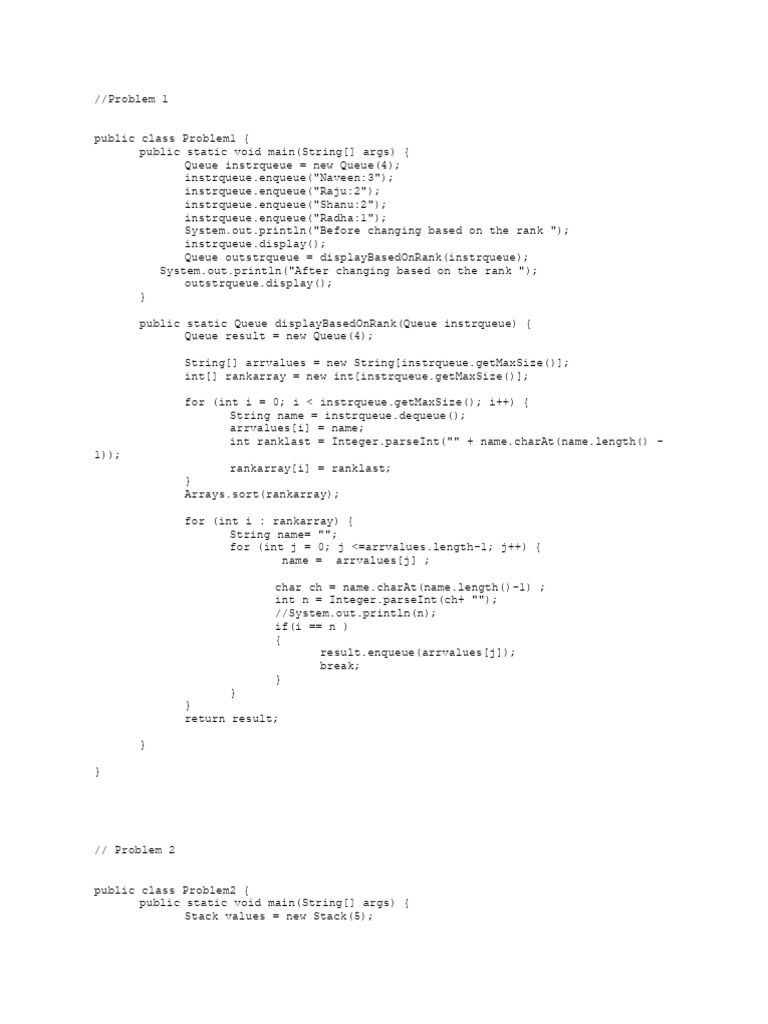 //Problem 1

public class Problem1 {
public static void main(String[] args) {
Queue instrqueue = new Queue(4);
instrqueue.enqueue("Naveen:3");
instrqueue.enqueue("Raju:2");
instrqueue.enqueue("Shanu:2");
instrqueue.enqueue("Radha:1");
System.out.println("Before changing based on the rank ");
instrqueue.display();
Queue outstrqueue = displayBasedOnRank(instrqueue);
System.out.println("After changing based on the rank ");
outstrqueue.display();
}

public static Queue displayBasedOnRank(Queue instrqueue) {
Queue result = new Queue(4);

String[] arrvalues = new String[instrqueue.getMaxSize()];
int[] rankarray = new int[instrqueue.getMaxSize()];

for (int i = 0; i < instrqueue.getMaxSize(); i++) {
String name = instrqueue.dequeue();
arrvalues[i] = name;
int ranklast = Integer.parseInt("" + name.charAt(name.length() - 1));
rankarray[i] = ranklast;
}
Arrays.sort(rankarray);

for (int i : rankarray) {
String name= "";
for (int j = 0; j <=arrvalues.length-1; j++) {
name = arrvalues[j] ;

char ch = name.charAt(name.length()-1) ;
int n = Integer.parseInt(ch+ "");
//System.out.println(n);
if(i == n )
{
result.enqueue(arrvalues[j]);
break;
}
}
}
return result;

}

}

// Problem 2

public class Problem2 {
public static void main(String[] args) {
Stack values = new Stack(5);